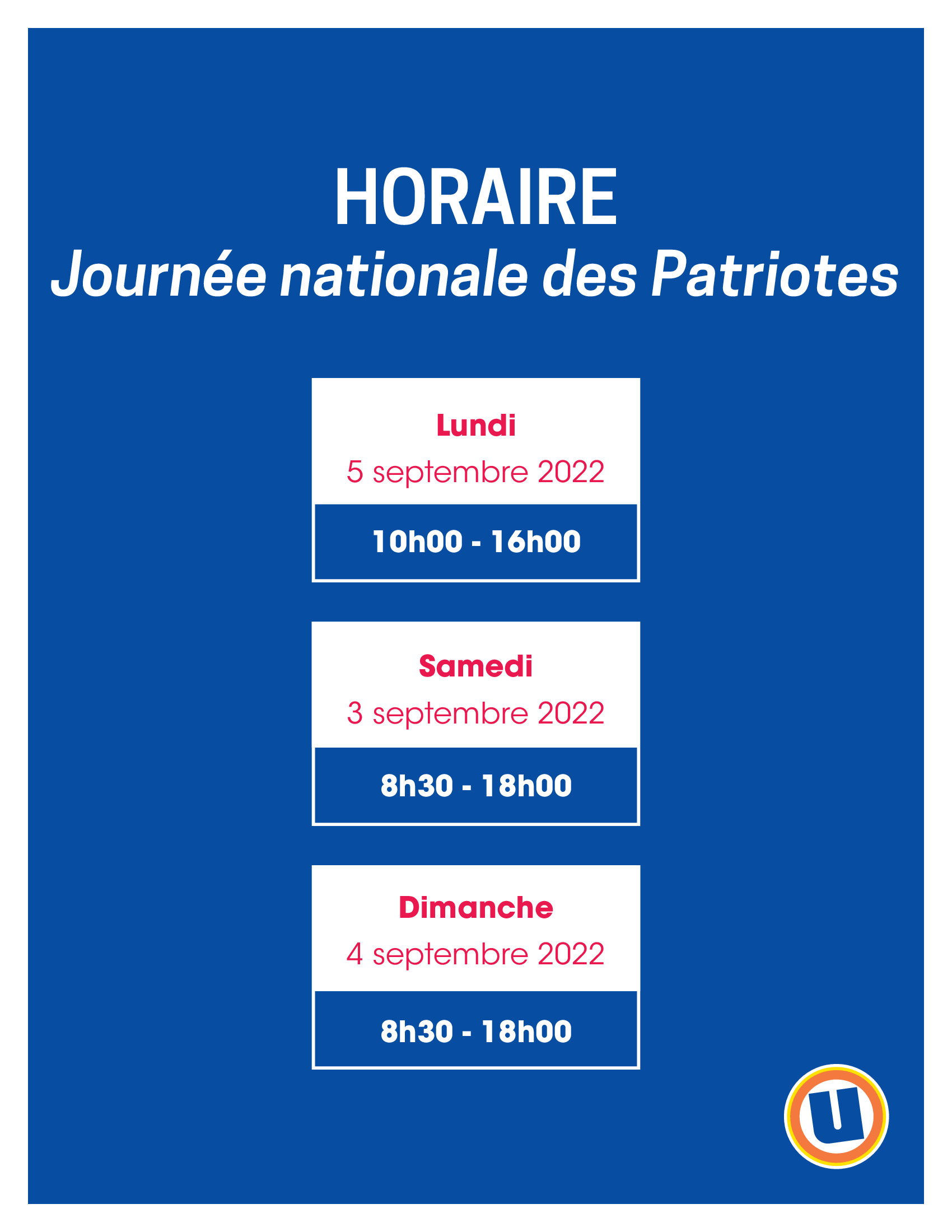 HORAIRE
Journée nationale des Patriotes

Lundi
5 septembre 2022
10h00 - 16h00

Samedi
3 septembre 2022
8h30 - 18h00

Dimanche
4 septembre 2022
8h30 - 18h00

U